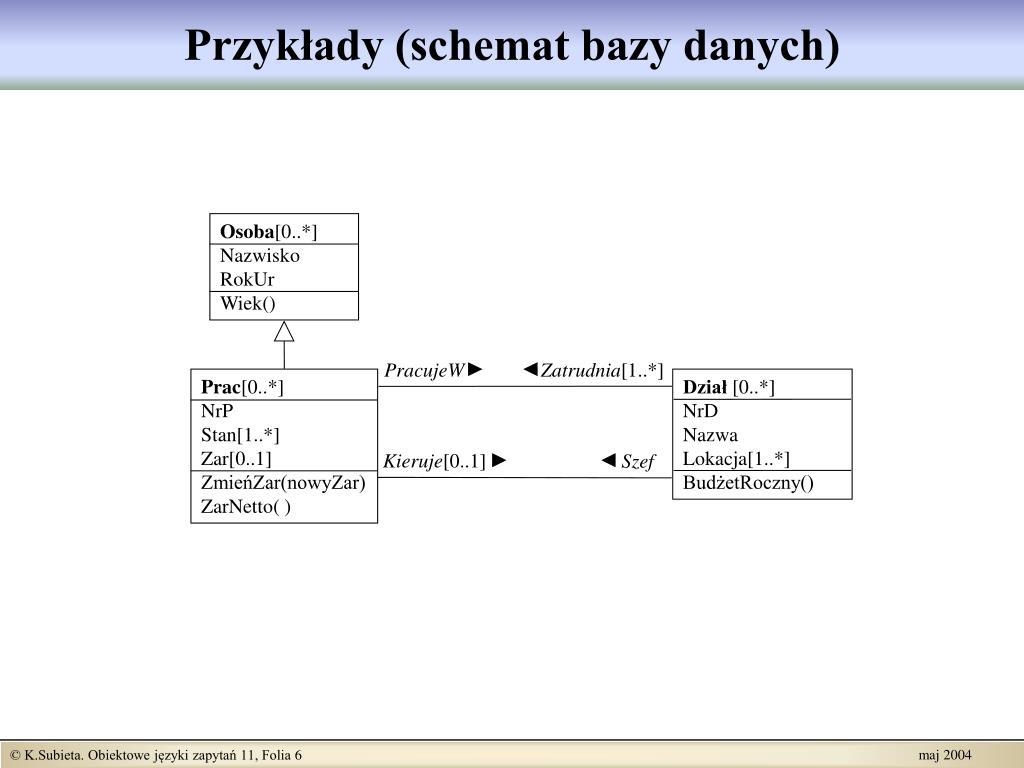 Przykłady (schemat bazy danych)

Osoba[0..*]
Nazwisko
RokUr
Wiek()

Prac[0..*]
NrP
Stan[1..*]
Zar[0..1]
ZmieńZar(nowyZar)
ZarNetto( )

PracujeW►
◄Zatrudnia[1..*]
Kieruje[0..1] ►
◄ Szef

Dział [0..*]
NrD
Nazwa
Lokacja[1..*]
BudżetRoczny()

© K.Subieta. Obiektowe języki zapytań 11, Folia 6

maj 2004